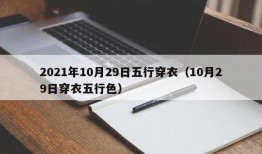 2021年10月29日五行穿衣（10月29日穿衣五行色）